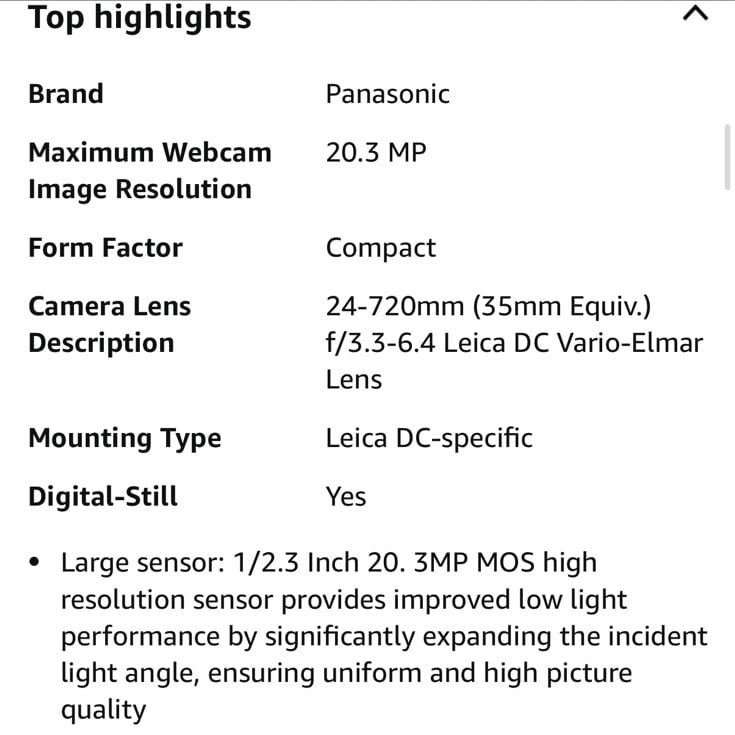 Top highlights

| | |
|---|---|
| Brand | Panasonic |
| Maximum Webcam Image Resolution | 20.3 MP |
| Form Factor | Compact |
| Camera Lens Description | 24-720mm (35mm Equiv.) f/3.3-6.4 Leica DC Vario-Elmar Lens |
| Mounting Type | Leica DC-specific |
| Digital-Still | Yes |

• Large sensor: 1/2.3 Inch 20. 3MP MOS high resolution sensor provides improved low light performance by significantly expanding the incident light angle, ensuring uniform and high picture quality